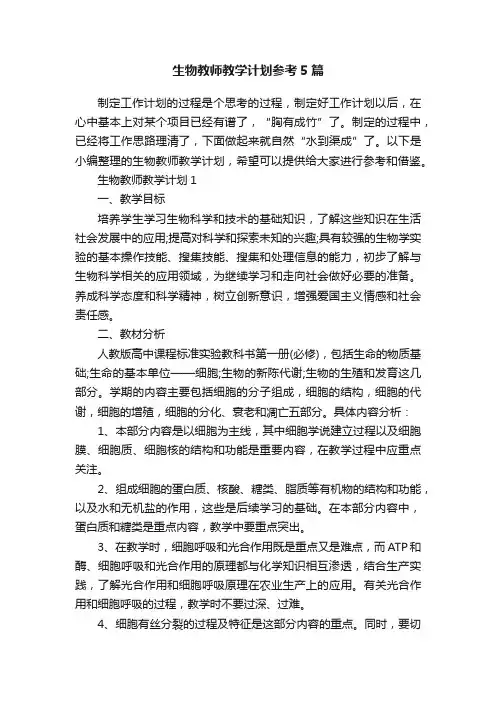 生物教师教学计划参考5篇

制定工作计划的过程是个思考的过程，制定好工作计划以后，在心中基本上对某个项目已经有谱了，“胸有成竹”了。制定的过程中，已经将工作思路理清了，下面做起来就自然“水到渠成”了。以下是小编整理的生物教师教学计划，希望可以提供给大家进行参考和借鉴。

生物教师教学计划1

一、教学目标

培养学生学习生物科学和技术的基础知识，了解这些知识在生活社会发展中的应用;提高对科学和探索未知的兴趣;具有较强的生物学实验的基本操作技能、搜集技能、搜集和处理信息的能力，初步了解与生物科学相关的应用领域，为继续学习和走向社会做好必要的准备。养成科学态度和科学精神，树立创新意识，增强爱国主义情感和社会责任感。

二、教材分析

人教版高中课程标准实验教科书第一册(必修)，包括生命的物质基础;生命的基本单位——细胞;生物的新陈代谢;生物的生殖和发育这几部分。学期的内容主要包括细胞的分子组成，细胞的结构，细胞的代谢，细胞的增殖，细胞的分化、衰老和凋亡五部分。具体内容分析：

1、本部分内容是以细胞为主线，其中细胞学说建立过程以及细胞膜、细胞质、细胞核的结构和功能是重要内容，在教学过程中应重点关注。

2、组成细胞的蛋白质、核酸、糖类、脂质等有机物的结构和功能，以及水和无机盐的作用，这些是后续学习的基础。在本部分内容中，蛋白质和糖类是重点内容，教学中要重点突出。

3、在教学时，细胞呼吸和光合作用既是重点又是难点，而ATP和酶、细胞呼吸和光合作用的原理都与化学知识相互渗透，结合生产实践，了解光合作用和细胞呼吸原理在农业生产上的应用。有关光合作用和细胞呼吸的过程，教学时不要过深、过难。

4、细胞有丝分裂的过程及特征是这部分内容的重点。同时，要切